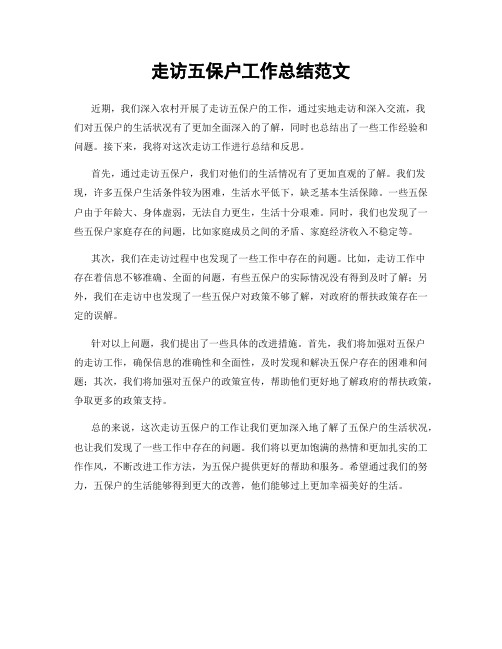 走访五保户工作总结范文

近期，我们深入农村开展了走访五保户的工作，通过实地走访和深入交流，我们对五保户的生活状况有了更加全面深入的了解，同时也总结出了一些工作经验和问题。接下来，我将对这次走访工作进行总结和反思。

首先，通过走访五保户，我们对他们的生活情况有了更加直观的了解。我们发现，许多五保户生活条件较为困难，生活水平低下，缺乏基本生活保障。一些五保户由于年龄大、身体虚弱，无法自力更生，生活十分艰难。同时，我们也发现了一些五保户家庭存在的问题，比如家庭成员之间的矛盾、家庭经济收入不稳定等。

其次，我们在走访过程中也发现了一些工作中存在的问题。比如，走访工作中存在着信息不够准确、全面的问题，有些五保户的实际情况没有得到及时了解；另外，我们在走访中也发现了一些五保户对政策不够了解，对政府的帮扶政策存在一定的误解。

针对以上问题，我们提出了一些具体的改进措施。首先，我们将加强对五保户的走访工作，确保信息的准确性和全面性，及时发现和解决五保户存在的困难和问题；其次，我们将加强对五保户的政策宣传，帮助他们更好地了解政府的帮扶政策，争取更多的政策支持。

总的来说，这次走访五保户的工作让我们更加深入地了解了五保户的生活状况，也让我们发现了一些工作中存在的问题。我们将以更加饱满的热情和更加扎实的工作作风，不断改进工作方法，为五保户提供更好的帮助和服务。希望通过我们的努力，五保户的生活能够得到更大的改善，他们能够过上更加幸福美好的生活。